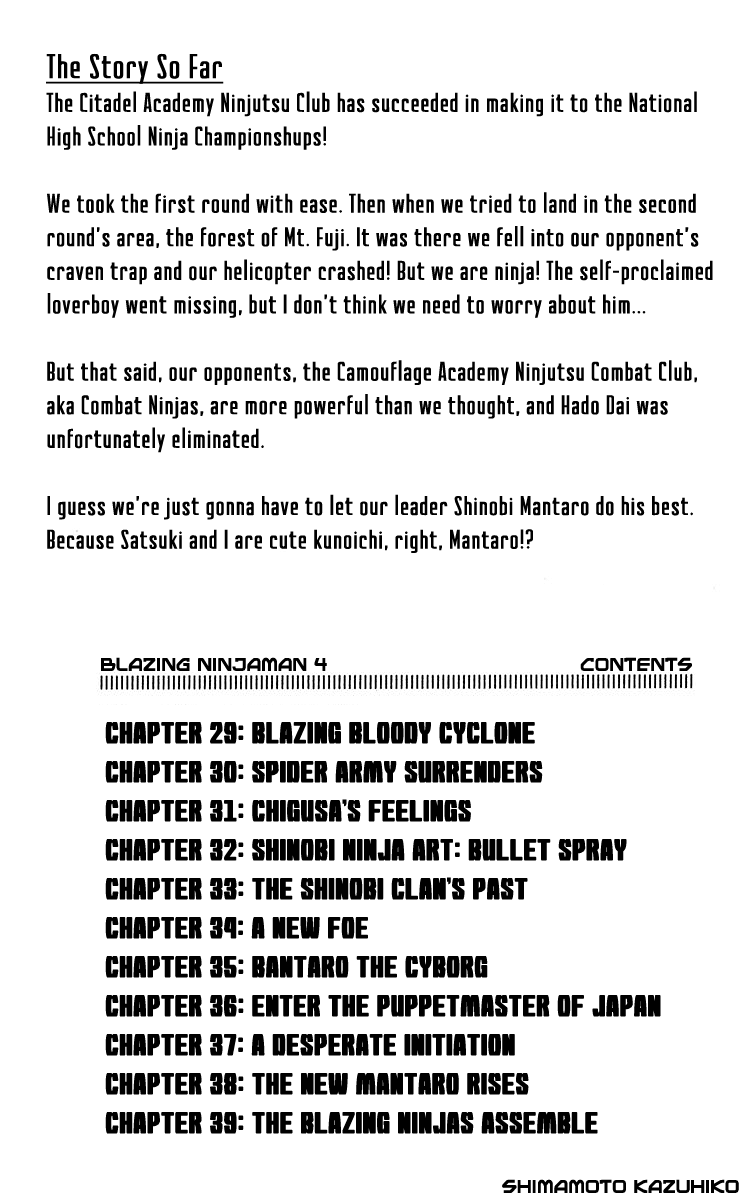 The Story So Far
The Citadel Academy Ninjutsu Club has succeeded in making it to the National High School Ninja Championshups!

We took the first round with ease. Then when we tried to land in the second round's area, the forest of Mt. Fuji. It was there we fell into our opponent's craven trap and our helicopter crashed! But we are ninja! The self-proclaimed loverboy went missing, but I don't think we need to worry about him...

But that said, our opponents, the Camouflage Academy Ninjutsu Combat Club, aka Combat Ninjas, are more powerful than we thought, and Hado Dai was unfortunately eliminated.

I guess we're just gonna have to let our leader Shinobi Mantaro do his best. Because Satsuki and I are cute kunoichi, right, Mantaro!?

BLAZING NINJAMAN 4
CONTENTS

CHAPTER 29: BLAZING BLOODY CYCLONE
CHAPTER 30: SPIDER ARMY SURRENDERS
CHAPTER 31: CHIGUSA'S FEELINGS
CHAPTER 32: SHINOBI NINJA ART: BULLET SPRAY
CHAPTER 33: THE SHINOBI CLAN'S PAST
CHAPTER 34: A NEW FOE
CHAPTER 35: BANTARO THE CYBORG
CHAPTER 36: ENTER THE PUPPETMASTER OF JAPAN
CHAPTER 37: A DESPERATE INITIATION
CHAPTER 38: THE NEW MANTARO RISES
CHAPTER 39: THE BLAZING NINJAS ASSEMBLE

SHIMAMOTO KAZUHIKO